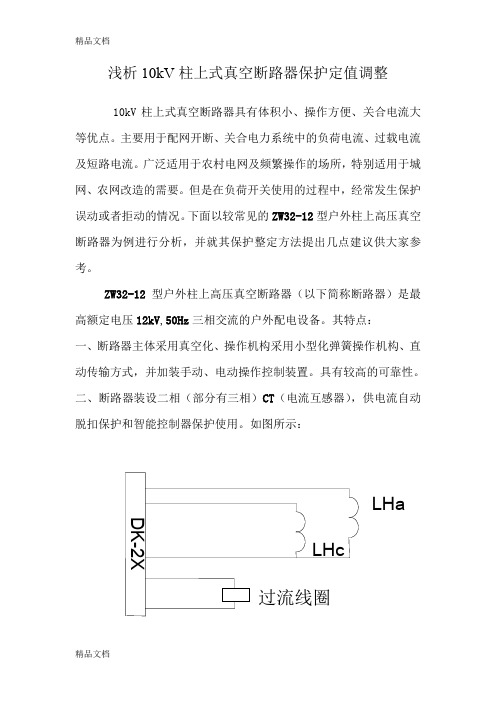 精品文档

浅析 10kV 柱上式真空断路器保护定值调整

10kV 柱上式真空断路器具有体积小、操作方便、关合电流大等优点。主要用于配网开断、关合电力系统中的负荷电流、过载电流及短路电流。广泛适用于农村电网及频繁操作的场所，特别适用于城网、农网改造的需要。但是在负荷开关使用的过程中，经常发生保护误动或者拒动的情况。下面以较常见的 ZW32-12 型户外柱上高压真空断路器为例进行分析，并就其保护整定方法提出几点建议供大家参考。

ZW32-12 型户外柱上高压真空断路器（以下简称断路器）是最高额定电压 12kV,50Hz 三相交流的户外配电设备。其特点：

一、断路器主体采用真空化、操作机构采用小型化弹簧操作机构、直动传输方式，并加装手动、电动操作控制装置。具有较高的可靠性。

二、断路器装设二相（部分有三相）CT（电流互感器），供电流自动脱扣保护和智能控制器保护使用。如图所示：

DK-2X

LHa

LHc

过流线圈

精品文档